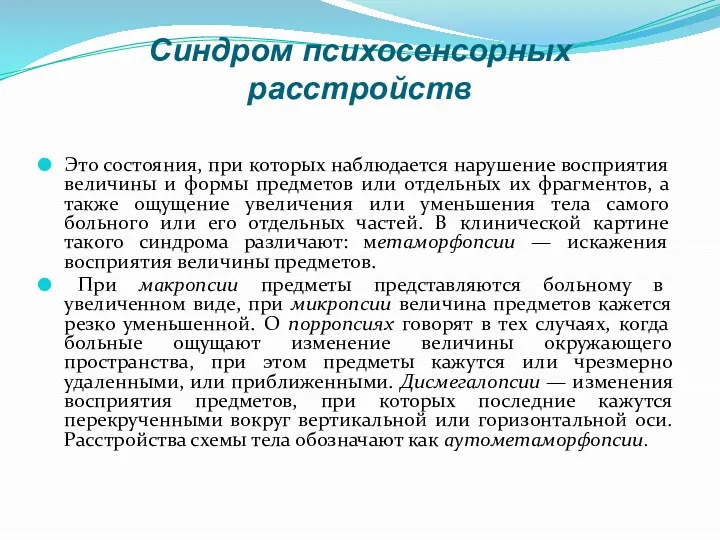 Синдром психосенсорных расстройств

Это состояния, при которых наблюдается нарушение восприятия величины и формы предметов или отдельных их фрагментов, а также ощущение увеличения или уменьшения тела самого больного или его отдельных частей. В клинической картине такого синдрома различают: метаморфопсии — искажения восприятия величины предметов.

При макропсии предметы представляются больному в увеличенном виде, при микропсии величина предметов кажется резко уменьшенной. О порропсиях говорят в тех случаях, когда больные ощущают изменение величины окружающего пространства, при этом предметы кажутся или чрезмерно удаленными, или приближенными. Дисмегалопсии — изменения восприятия предметов, при которых последние кажутся перекрученными вокруг вертикальной или горизонтальной оси. Расстройства схемы тела обозначают как аутометаморфопсии.